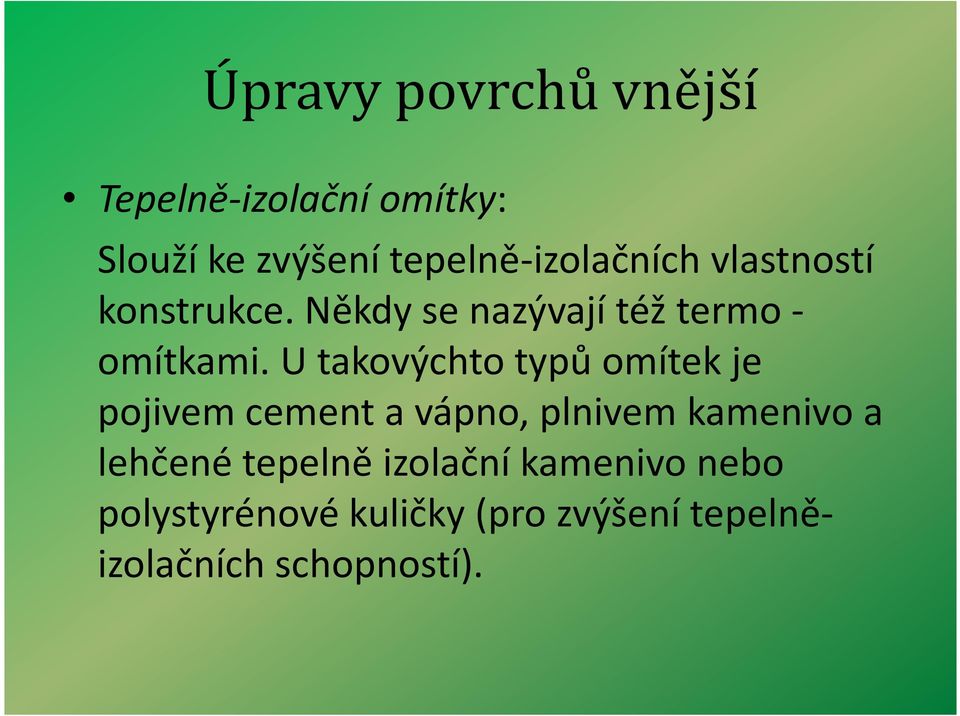 Úpravy povrchů vnější

• Tepelně-izolační omítky:

Slouží ke zvýšení tepelně-izolačních vlastností konstrukce. Někdy se nazývají též termo - omítkami. U takovýchto typů omítek je pojivem cement a vápno, plnivem kamenivo a lehčené tepelně izolační kamenivo nebo polystyrénové kuličky (pro zvýšení tepelně-izolačních schopností).